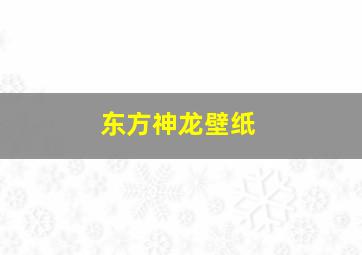 东方神龙壁纸